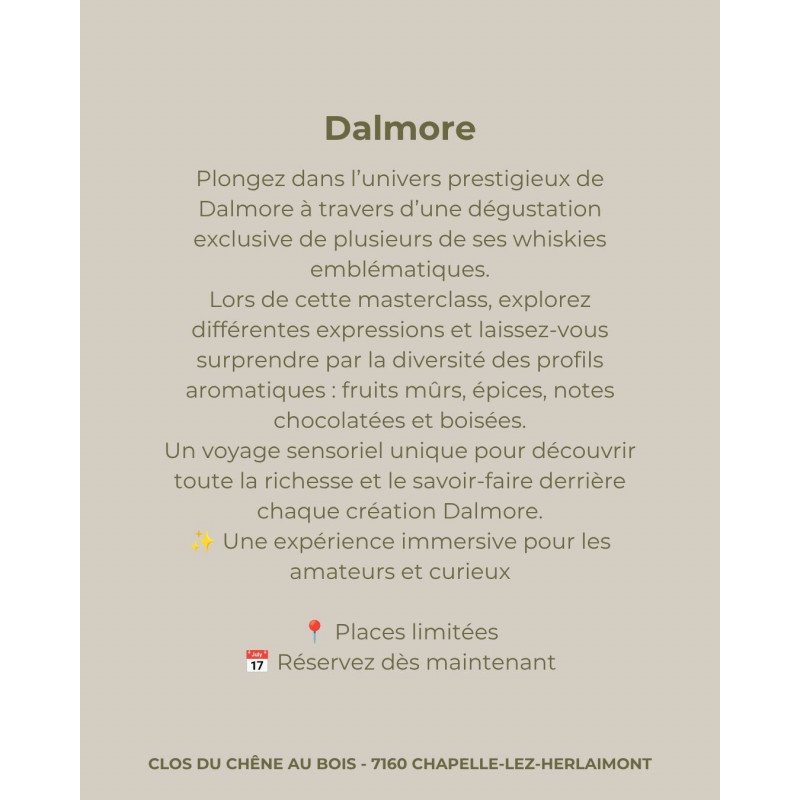 Dalmore

Plongez dans l'univers prestigieux de Dalmore à travers d'une dégustation exclusive de plusieurs de ses whiskies emblématiques.

Lors de cette masterclass, explorez différentes expressions et laissez-vous surprendre par la diversité des profils aromatiques : fruits mûrs, épices, notes chocolatées et boisées.

Un voyage sensoriel unique pour découvrir toute la richesse et le savoir-faire derrière chaque création Dalmore.

✨ Une expérience immersive pour les amateurs et curieux

📍 Places limitées
📅 Réservez dès maintenant

CLOS DU CHÊNE AU BOIS - 7160 CHAPELLE-LEZ-HERLAIMONT